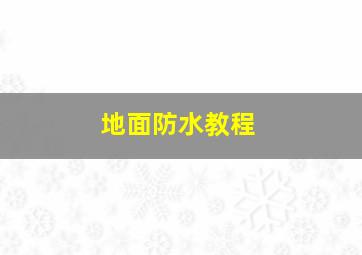 地面防水教程